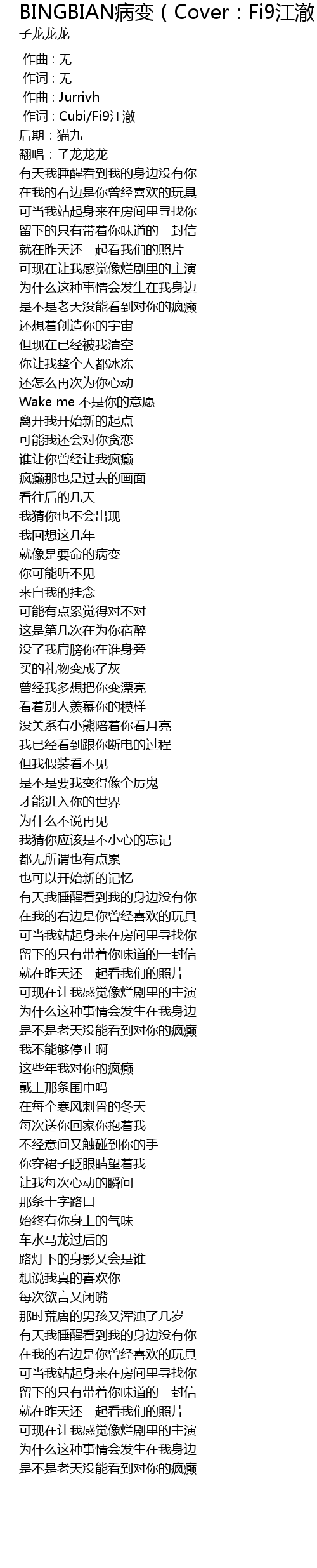 BINGBIAN病变（Cover：Fi9江澈
子龙龙龙

作曲 : 无
作词 : 无
作曲 : Jurrivh
作词 : Cubi/Fi9江澈
后期：猫九
翻唱：子龙龙龙
有天我睡醒看到我的身边没有你
在我的右边是你曾经喜欢的玩具
可当我站起身来在房间里寻找你
留下的只有带着你味道的一封信
就在昨天还一起看我们的照片
可现在让我感觉像烂剧里的主演
为什么这种事情会发生在我身边
是不是老天没能看到对你的疯癫
还想着创造你的宇宙
但现在已经被我清空
你让我整个人都冰冻
还怎么再次为你心动
Wake me 不是你的意愿
离开我开始新的起点
可能我还会对你贪恋
谁让你曾经让我疯癫
疯癫那也是过去的画面
看往后的几天
我猜你也不会出现
我回想这几年
就像是要命的病变
你可能听不见
来自我的挂念
可能有点累觉得对不对
这是第几次在为你宿醉
没了我肩膀你在谁身旁
买的礼物变成了灰
曾经我多想把你变漂亮
看着别人羡慕你的模样
没关系有小熊陪着你看月亮
我已经看到跟你断电的过程
但我假装看不见
是不是要我变得像个厉鬼
才能进入你的世界
为什么不说再见
我猜你应该是不小心的忘记
都无所谓也有点累
也可以开始新的记忆
有天我睡醒看到我的身边没有你
在我的右边是你曾经喜欢的玩具
可当我站起身来在房间里寻找你
留下的只有带着你味道的一封信
就在昨天还一起看我们的照片
可现在让我感觉像烂剧里的主演
为什么这种事情会发生在我身边
是不是老天没能看到对你的疯癫
我不能够停止啊
这些年我对你的疯癫
戴上那条围巾吗
在每个寒风刺骨的冬天
每次送你回家你抱着我
不经意间又触碰到你的手
你穿裙子眨眼睛望着我
让我每次心动的瞬间
那条十字路口
始终有你身上的气味
车水马龙过后的
路灯下的身影又会是谁
想说我真的喜欢你
每次欲言又闭嘴
那时荒唐的男孩又浑浊了几岁
有天我睡醒看到我的身边没有你
在我的右边是你曾经喜欢的玩具
可当我站起身来在房间里寻找你
留下的只有带着你味道的一封信
就在昨天还一起看我们的照片
可现在让我感觉像烂剧里的主演
为什么这种事情会发生在我身边
是不是老天没能看到对你的疯癫